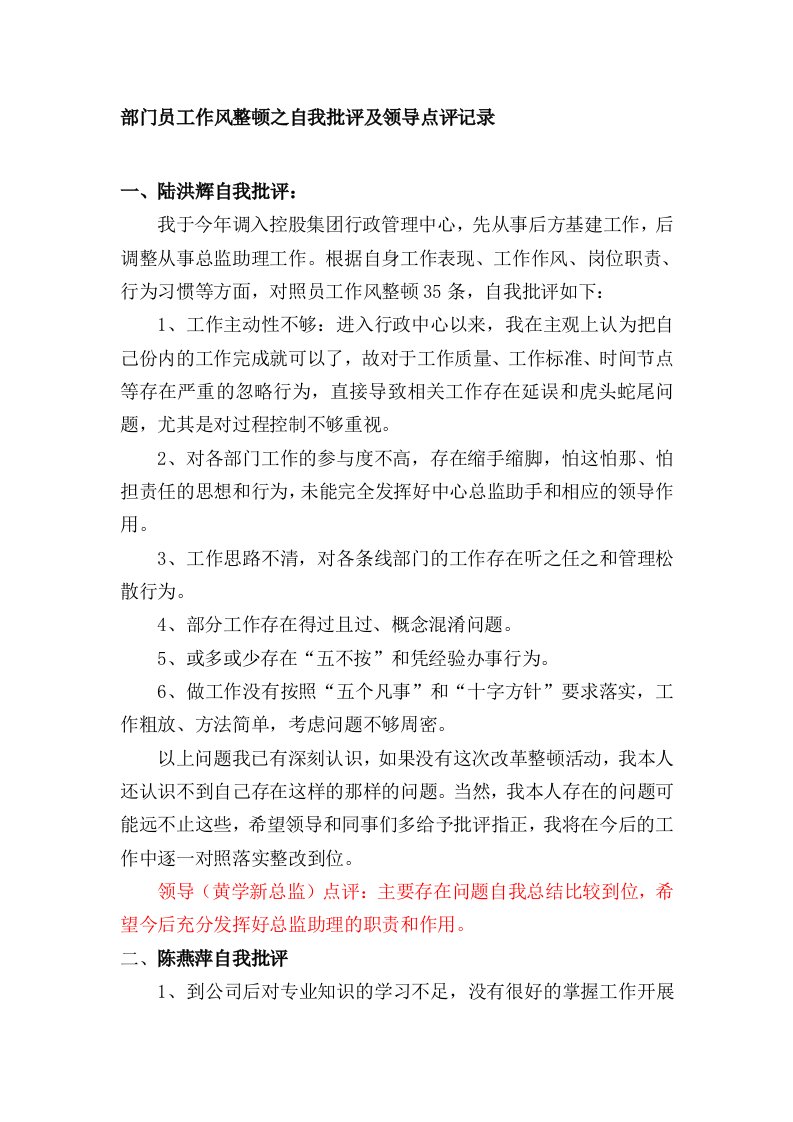 部门员工作风整顿之自我批评及领导点评记录

一、陆洪辉自我批评：

我于今年调入控股集团行政管理中心，先从事后方基建工作，后调整从事总监助理工作。根据自身工作表现、工作作风、岗位职责、行为习惯等方面，对照员工作风整顿35条，自我批评如下：

1、工作主动性不够：进入行政中心以来，我在主观上认为把自己份内的工作完成就可以了，故对于工作质量、工作标准、时间节点等存在严重的忽略行为，直接导致相关工作存在延误和虎头蛇尾问题，尤其是对过程控制不够重视。

2、对各部门工作的参与度不高，存在缩手缩脚，怕这怕那、怕担责任的思想和行为，未能完全发挥好中心总监助手和相应的领导作用。

3、工作思路不清，对各条线部门的工作存在听之任之和管理松散行为。

4、部分工作存在得过且过、概念混淆问题。

5、或多或少存在“五不按”和凭经验办事行为。

6、做工作没有按照“五个凡事”和“十字方针”要求落实，工作粗放、方法简单，考虑问题不够周密。

以上问题我已有深刻认识，如果没有这次改革整顿活动，我本人还认识不到自己存在这样的那样的问题。当然，我本人存在的问题可能远不止这些，希望领导和同事们多给予批评指正，我将在今后的工作中逐一对照落实整改到位。

领导（黄学新总监）点评：主要存在问题自我总结比较到位，希望今后充分发挥好总监助理的职责和作用。

二、陈燕萍自我批评

1、到公司后对专业知识的学习不足，没有很好的掌握工作开展